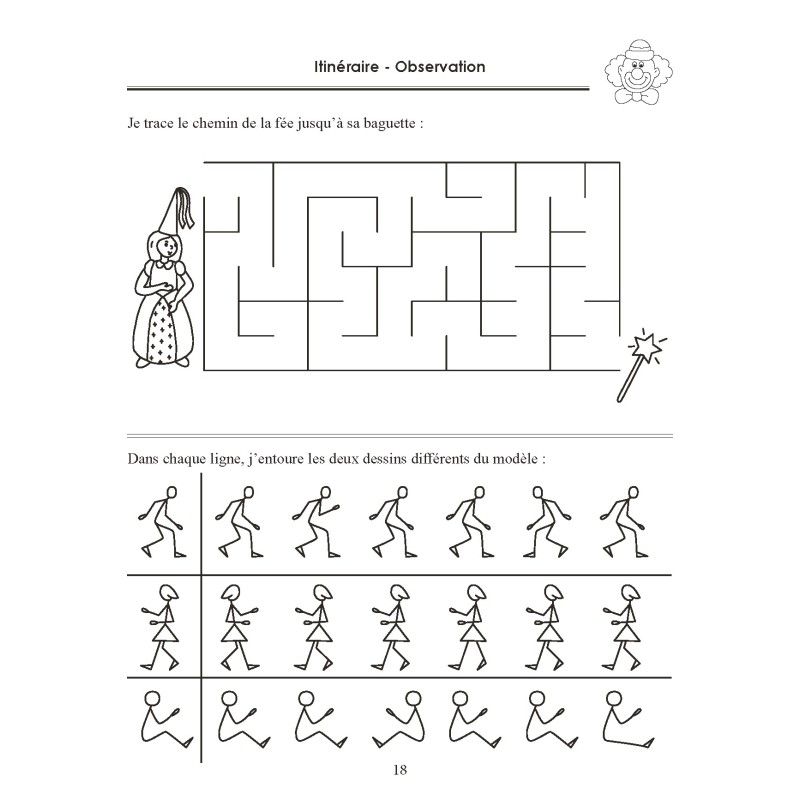 Itinéraire - Observation

Je trace le chemin de la fée jusqu'à sa baguette :

Dans chaque ligne, j'entoure les deux dessins différents du modèle :

18